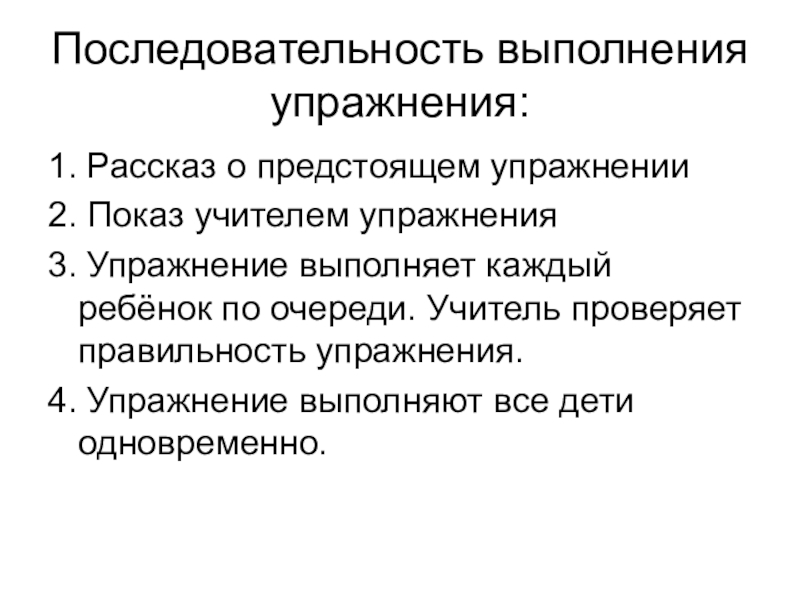 Последовательность выполнения упражнения:

1. Рассказ о предстоящем упражнении

2. Показ учителем упражнения

3. Упражнение выполняет каждый ребёнок по очереди. Учитель проверяет правильность упражнения.

4. Упражнение выполняют все дети одновременно.